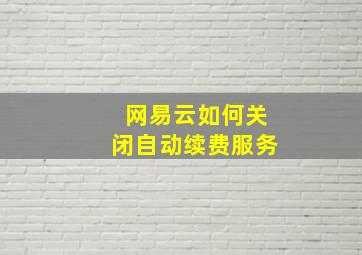 网易云如何关闭自动续费服务